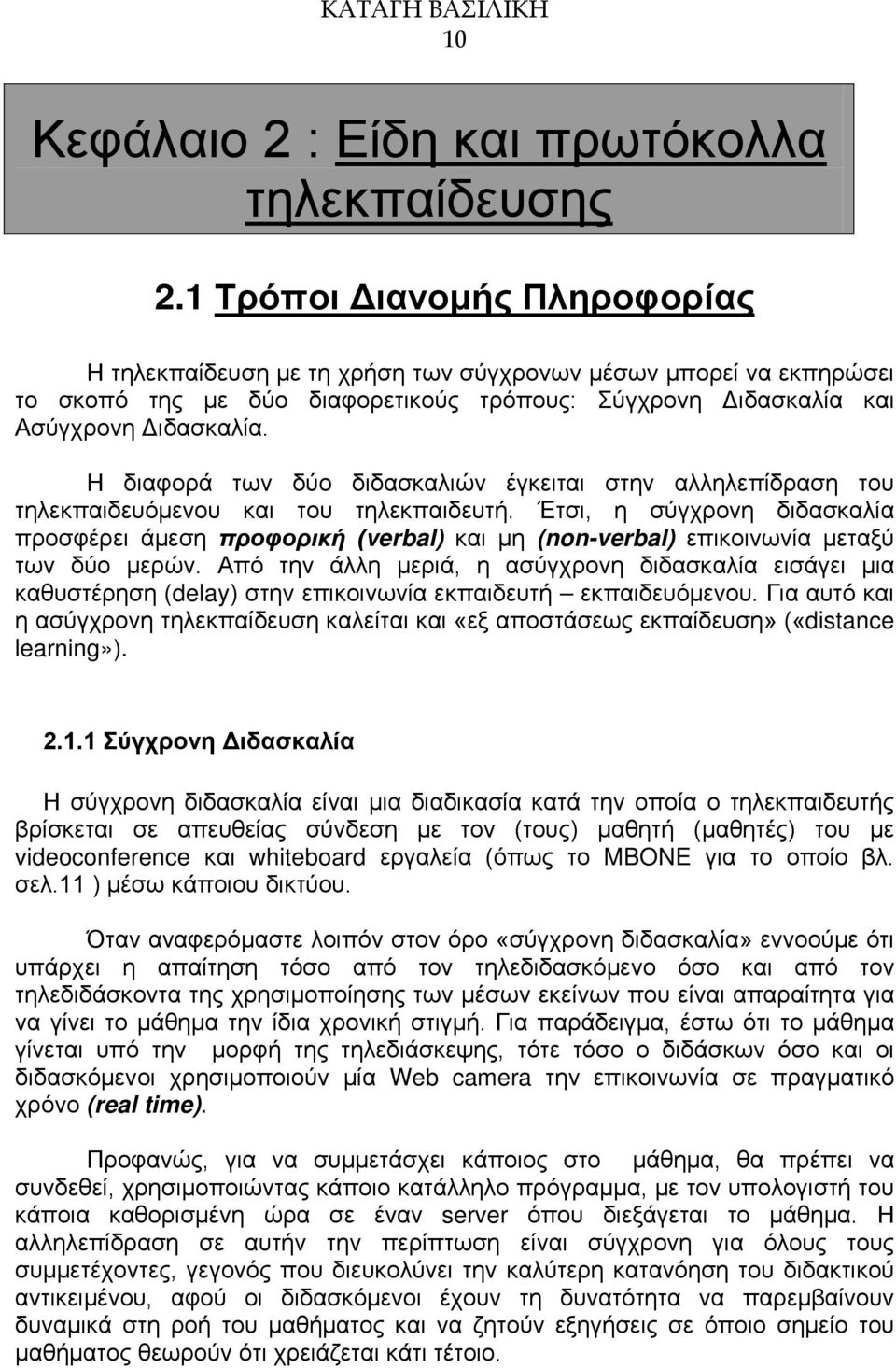 ΚΑΤΑΓΗ ΒΑΣΙΛΙΚΗ
10

Κεφάλαιο 2 : Είδη και πρωτόκολλα τηλεκπαίδευσης

2.1 Τρόποι Διανομής Πληροφορίας

Η τηλεκπαίδευση με τη χρήση των σύγχρονων μέσων μπορεί να εκπηρώσει το σκοπό της με δύο διαφορετικούς τρόπους: Σύγχρονη Διδασκαλία και Ασύγχρονη Διδασκαλία.

Η διαφορά των δύο διδασκαλιών έγκειται στην αλληλεπίδραση του τηλεκπαιδευόμενου και του τηλεκπαιδευτή. Έτσι, η σύγχρονη διδασκαλία προσφέρει άμεση προφορική (verbal) και μη (non-verbal) επικοινωνία μεταξύ των δύο μερών. Από την άλλη μεριά, η ασύγχρονη διδασκαλία εισάγει μια καθυστέρηση (delay) στην επικοινωνία εκπαιδευτή – εκπαιδευόμενου. Για αυτό και η ασύγχρονη τηλεκπαίδευση καλείται και «εξ αποστάσεως εκπαίδευση» («distance learning»).

2.1.1 Σύγχρονη Διδασκαλία

Η σύγχρονη διδασκαλία είναι μια διαδικασία κατά την οποία ο τηλεκπαιδευτής βρίσκεται σε απευθείας σύνδεση με τον (τους) μαθητή (μαθητές) του με videoconference και whiteboard εργαλεία (όπως το MBONE για το οποίο βλ. σελ.11 ) μέσω κάποιου δικτύου.

Όταν αναφερόμαστε λοιπόν στον όρο «σύγχρονη διδασκαλία» εννοούμε ότι υπάρχει η απαίτηση τόσο από τον τηλεδιδασκόμενο όσο και από τον τηλεδιδάσκοντα της χρησιμοποίησης των μέσων εκείνων που είναι απαραίτητα για να γίνει το μάθημα την ίδια χρονική στιγμή. Για παράδειγμα, έστω ότι το μάθημα γίνεται υπό την μορφή της τηλεδιάσκεψης, τότε τόσο ο διδάσκων όσο και οι διδασκόμενοι χρησιμοποιούν μία Web camera την επικοινωνία σε πραγματικό χρόνο (real time).

Προφανώς, για να συμμετάσχει κάποιος στο μάθημα, θα πρέπει να συνδεθεί, χρησιμοποιώντας κάποιο κατάλληλο πρόγραμμα, με τον υπολογιστή του κάποια καθορισμένη ώρα σε έναν server όπου διεξάγεται το μάθημα. Η αλληλεπίδραση σε αυτήν την περίπτωση είναι σύγχρονη για όλους τους συμμετέχοντες, γεγονός που διευκολύνει την καλύτερη κατανόηση του διδακτικού αντικειμένου, αφού οι διδασκόμενοι έχουν τη δυνατότητα να παρεμβαίνουν δυναμικά στη ροή του μαθήματος και να ζητούν εξηγήσεις σε όποιο σημείο του μαθήματος θεωρούν ότι χρειάζεται κάτι τέτοιο.